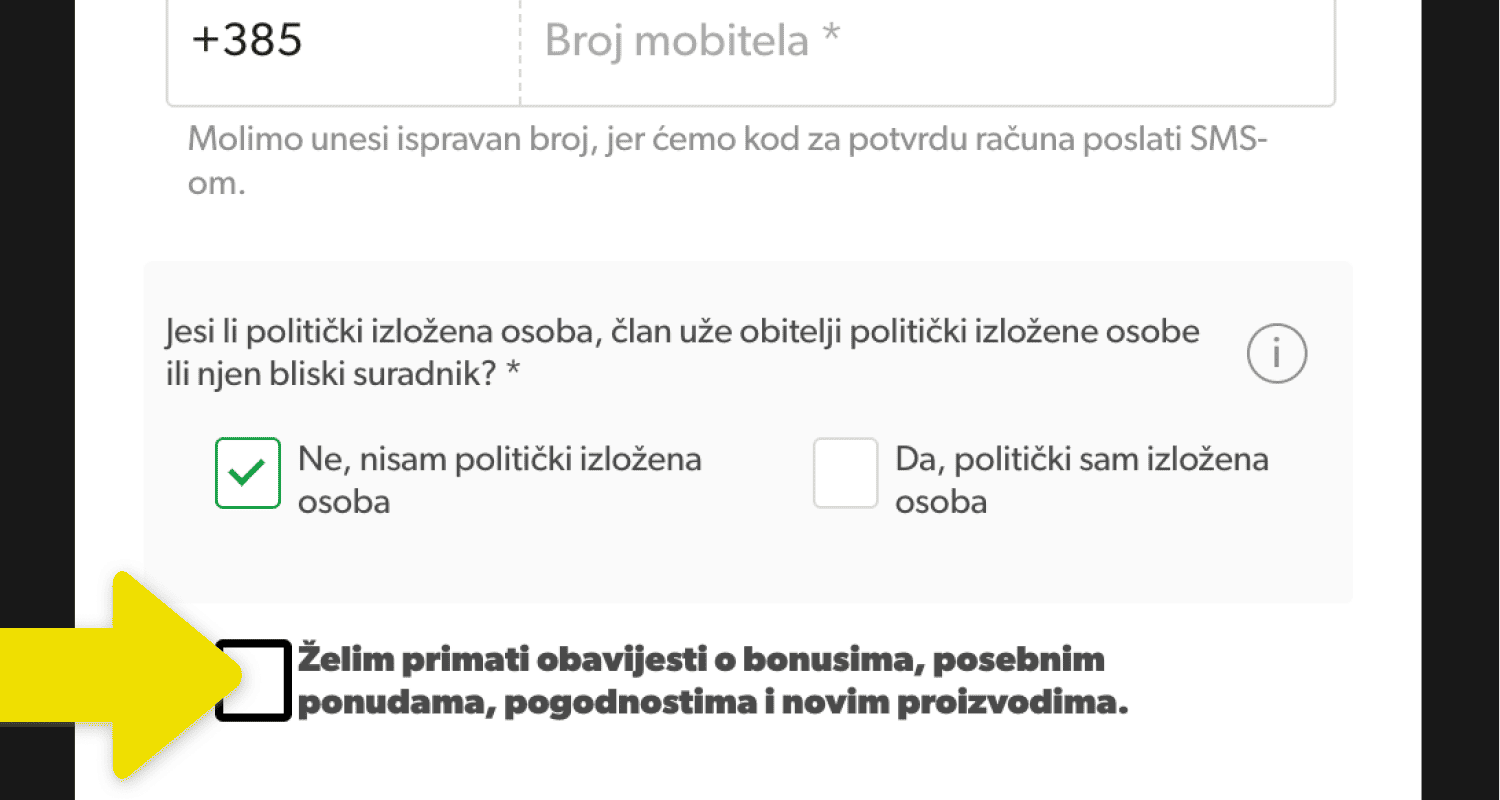 +385 Broj mobitela *

Molimo unesi ispravan broj, jer ćemo kod za potvrdu računa poslati SMS-om.

Jesi li politički izložena osoba, član uže obitelji politički izložene osobe ili njen bliski suradnik? *

i

Ne, nisam politički izložena osoba

Da, politički sam izložena osoba

Želim primati obavijesti o bonusima, posebnim ponudama, pogodnostima i novim proizvodima.